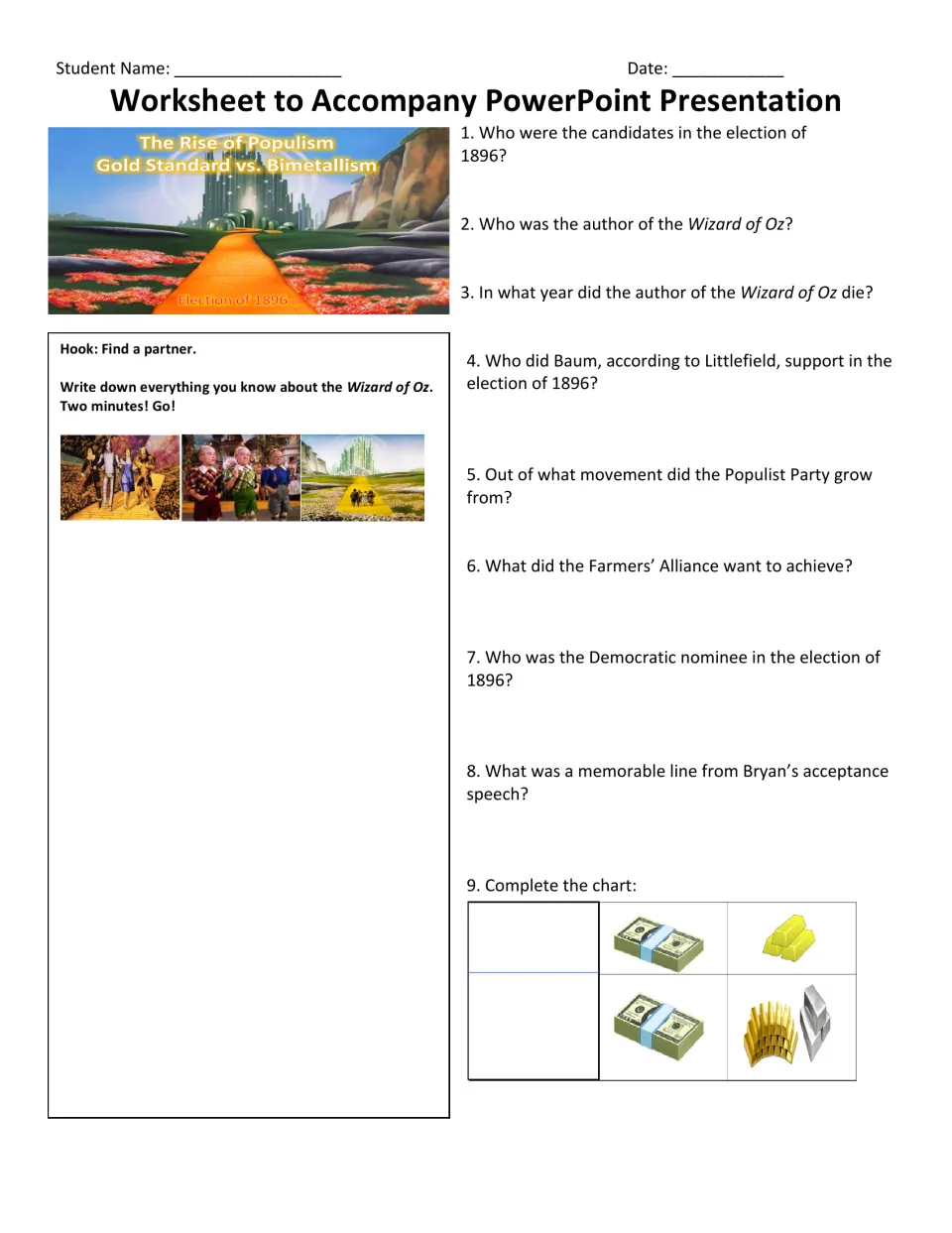 Student Name: ____ Date: ____

Worksheet to Accompany PowerPoint Presentation

The Rise of Populism
Gold Standard vs. Bimetallism

Election of 1896

Hook: Find a partner.

Write down everything you know about the Wizard of Oz. Two minutes! Go!

1. Who were the candidates in the election of 1896?

2. Who was the author of the Wizard of Oz?

3. In what year did the author of the Wizard of Oz die?

4. Who did Baum, according to Littlefield, support in the election of 1896?

5. Out of what movement did the Populist Party grow from?

6. What did the Farmers' Alliance want to achieve?

7. Who was the Democratic nominee in the election of 1896?

8. What was a memorable line from Bryan's acceptance speech?

9. Complete the chart: